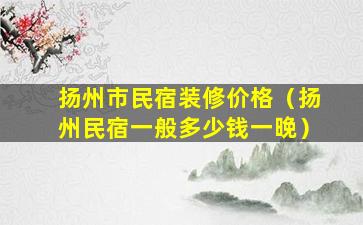 扬州市民宿装修价格（扬州民宿一般多少钱一晚）